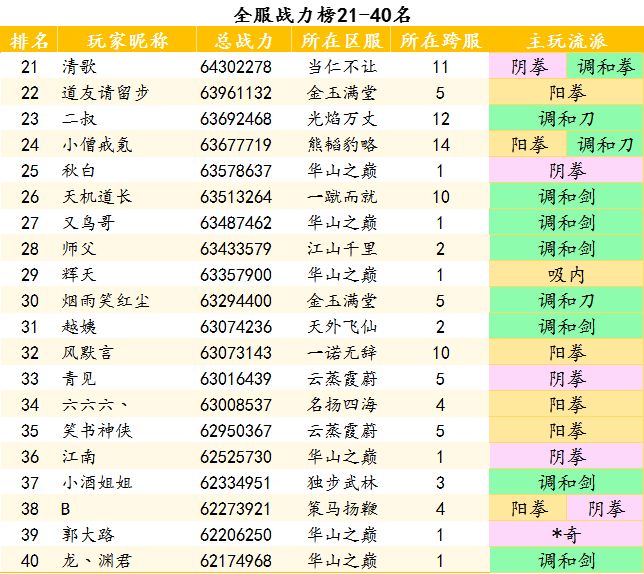 全服战力榜21-40名

| 排名 | 玩家昵称 | 总战力 | 所在区服 | 所在跨服 | 主玩流派 |
|---|---|---|---|---|---|
| 21 | 清歌 | 64302278 | 当仁不让 | 11 | 阴拳 调和拳 |
| 22 | 道友请留步 | 63961132 | 金玉满堂 | 5 | 阳拳 |
| 23 | 二叔 | 63692468 | 光焰万丈 | 12 | 调和刀 |
| 24 | 小僧戒氪 | 63677719 | 熊韬豹略 | 14 | 阳拳 调和刀 |
| 25 | 秋白 | 63578637 | 华山之巅 | 1 | 阴拳 |
| 26 | 天机道长 | 63513264 | 一蹴而就 | 10 | 调和剑 |
| 27 | 又鸟哥 | 63487462 | 华山之巅 | 1 | 调和剑 |
| 28 | 师父 | 63433579 | 江山千里 | 2 | 调和剑 |
| 29 | 辉天 | 63357900 | 华山之巅 | 1 | 吸内 |
| 30 | 烟雨笑红尘 | 63294400 | 金玉满堂 | 5 | 调和刀 |
| 31 | 越姨 | 63074236 | 天外飞仙 | 2 | 调和剑 |
| 32 | 风默言 | 63073143 | 一诺无辞 | 10 | 阳拳 |
| 33 | 青见 | 63016439 | 云蒸霞蔚 | 5 | 阴拳 |
| 34 | 六六六、 | 63008537 | 名扬四海 | 4 | 阳拳 |
| 35 | 笑书神侠 | 62950367 | 云蒸霞蔚 | 5 | 阳拳 |
| 36 | 江南 | 62525730 | 华山之巅 | 1 | 阴拳 |
| 37 | 小酒姐姐 | 62334951 | 独步武林 | 3 | 调和剑 |
| 38 | B | 62273921 | 策马扬鞭 | 4 | 阳拳 阴拳 |
| 39 | 郭大路 | 62206250 | 华山之巅 | 1 | *奇 |
| 40 | 龙、渊君 | 62174968 | 华山之巅 | 1 | 调和剑 |